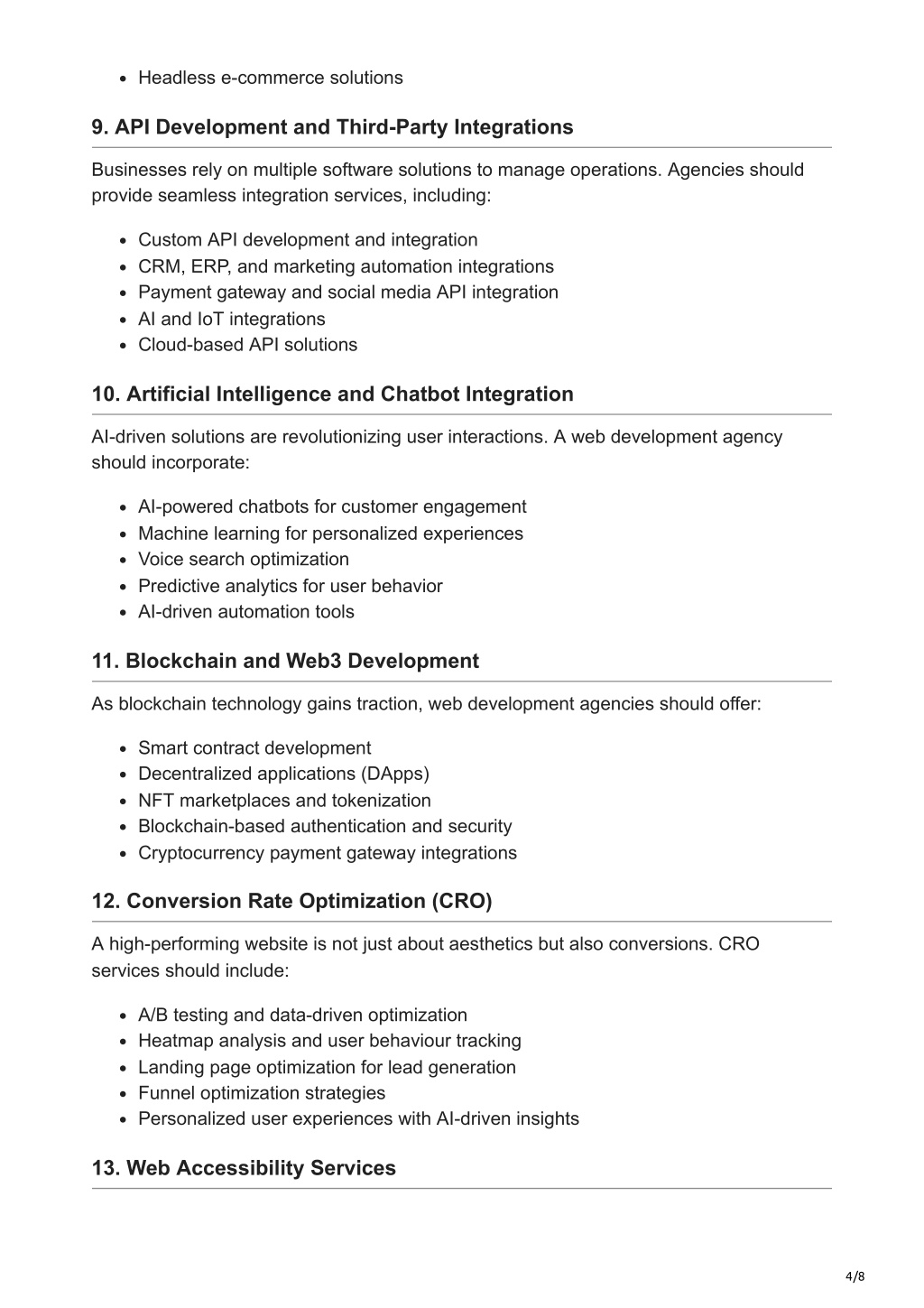 - Headless e-commerce solutions

9. API Development and Third-Party Integrations

Businesses rely on multiple software solutions to manage operations. Agencies should provide seamless integration services, including:

- Custom API development and integration
- CRM, ERP, and marketing automation integrations
- Payment gateway and social media API integration
- AI and IoT integrations
- Cloud-based API solutions

10. Artificial Intelligence and Chatbot Integration

AI-driven solutions are revolutionizing user interactions. A web development agency should incorporate:

- AI-powered chatbots for customer engagement
- Machine learning for personalized experiences
- Voice search optimization
- Predictive analytics for user behavior
- AI-driven automation tools

11. Blockchain and Web3 Development

As blockchain technology gains traction, web development agencies should offer:

- Smart contract development
- Decentralized applications (DApps)
- NFT marketplaces and tokenization
- Blockchain-based authentication and security
- Cryptocurrency payment gateway integrations

12. Conversion Rate Optimization (CRO)

A high-performing website is not just about aesthetics but also conversions. CRO services should include:

- A/B testing and data-driven optimization
- Heatmap analysis and user behaviour tracking
- Landing page optimization for lead generation
- Funnel optimization strategies
- Personalized user experiences with AI-driven insights

13. Web Accessibility Services

4/8